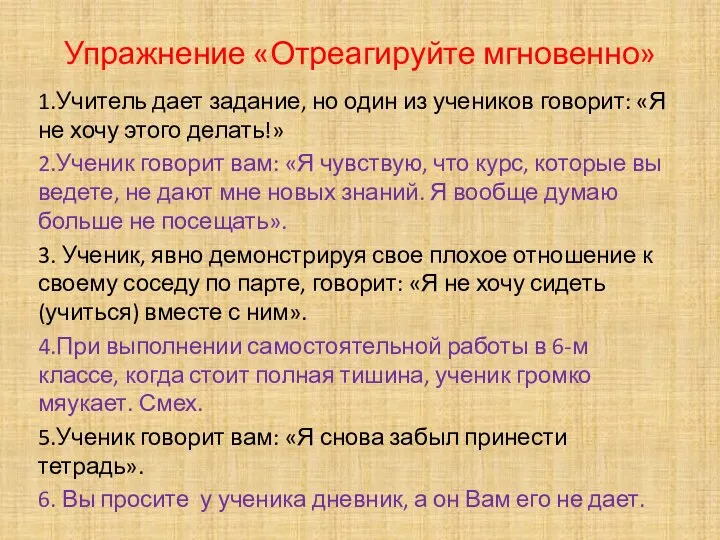 Упражнение «Отреагируйте мгновенно»

1.Учитель дает задание, но один из учеников говорит: «Я не хочу этого делать!»

2.Ученик говорит вам: «Я чувствую, что курс, которые вы ведете, не дают мне новых знаний. Я вообще думаю больше не посещать».

3. Ученик, явно демонстрируя свое плохое отношение к своему соседу по парте, говорит: «Я не хочу сидеть (учиться) вместе с ним».

4.При выполнении самостоятельной работы в 6-м классе, когда стоит полная тишина, ученик громко мяукает. Смех.

5.Ученик говорит вам: «Я снова забыл принести тетрадь».

6. Вы просите у ученика дневник, а он Вам его не дает.